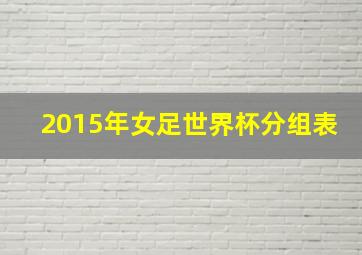 2015年女足世界杯分组表